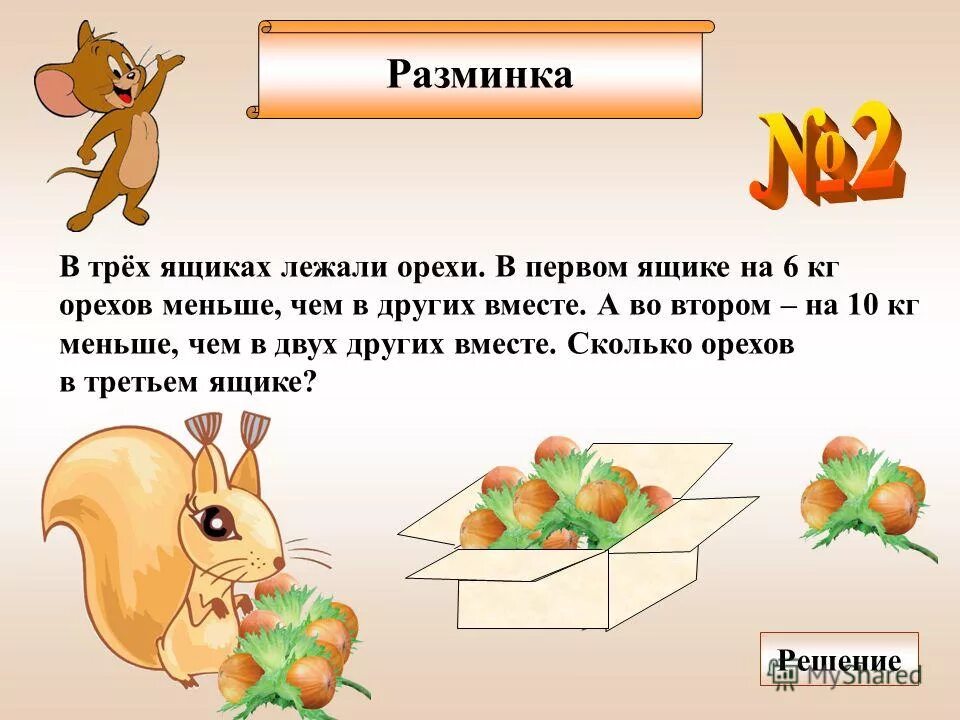 Разминка

№2

В трёх ящиках лежали орехи. В первом ящике на 6 кг орехов меньше, чем в других вместе. А во втором – на 10 кг меньше, чем в двух других вместе. Сколько орехов в третьем ящике?

Решение

MyShared